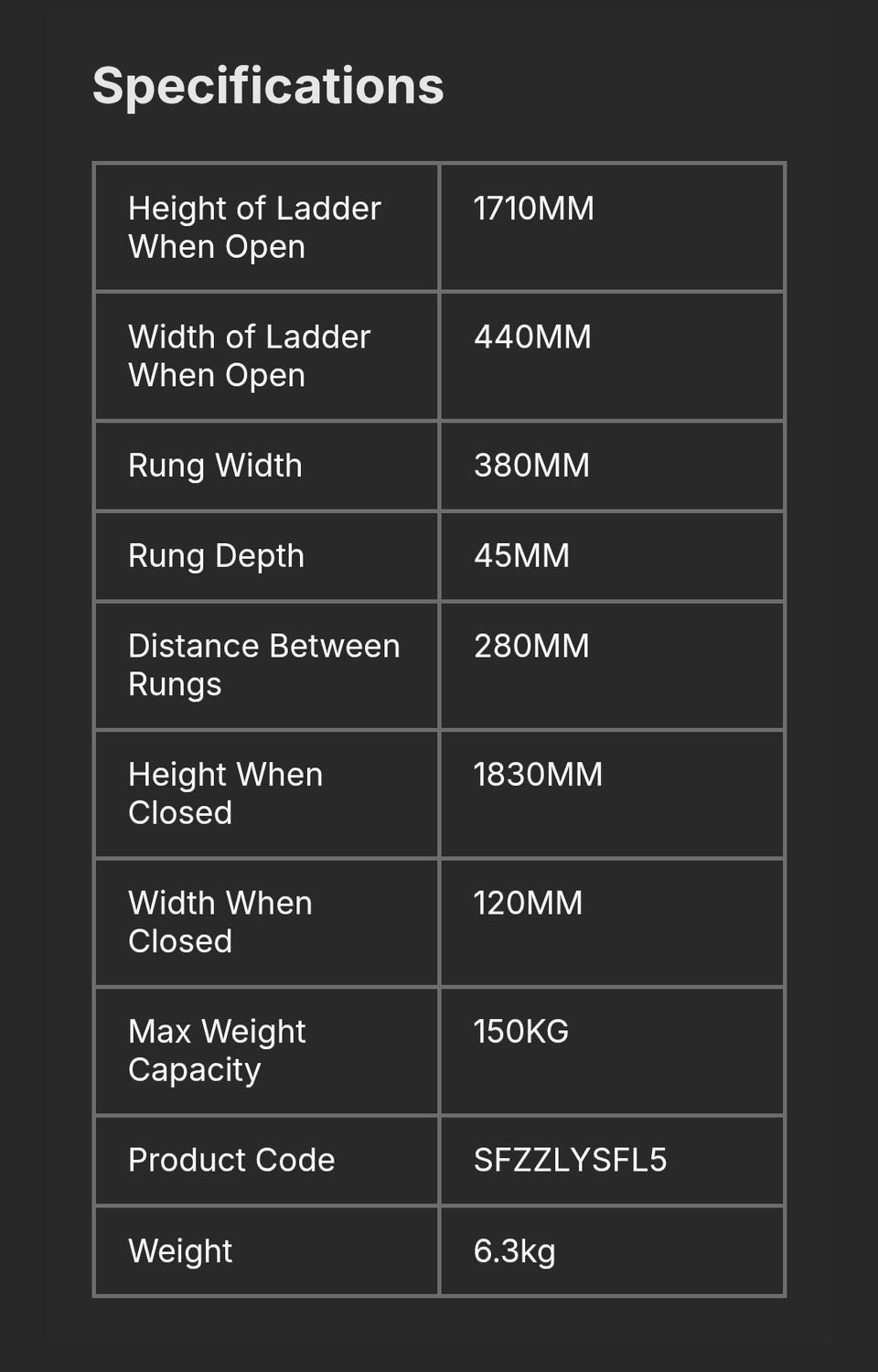 Specifications

| Height of Ladder When Open | 1710MM |
|---|---|
| Width of Ladder When Open | 440MM |
| Rung Width | 380MM |
| Rung Depth | 45MM |
| Distance Between Rungs | 280MM |
| Height When Closed | 1830MM |
| Width When Closed | 120MM |
| Max Weight Capacity | 150KG |
| Product Code | SFZZLYSFL5 |
| Weight | 6.3kg |